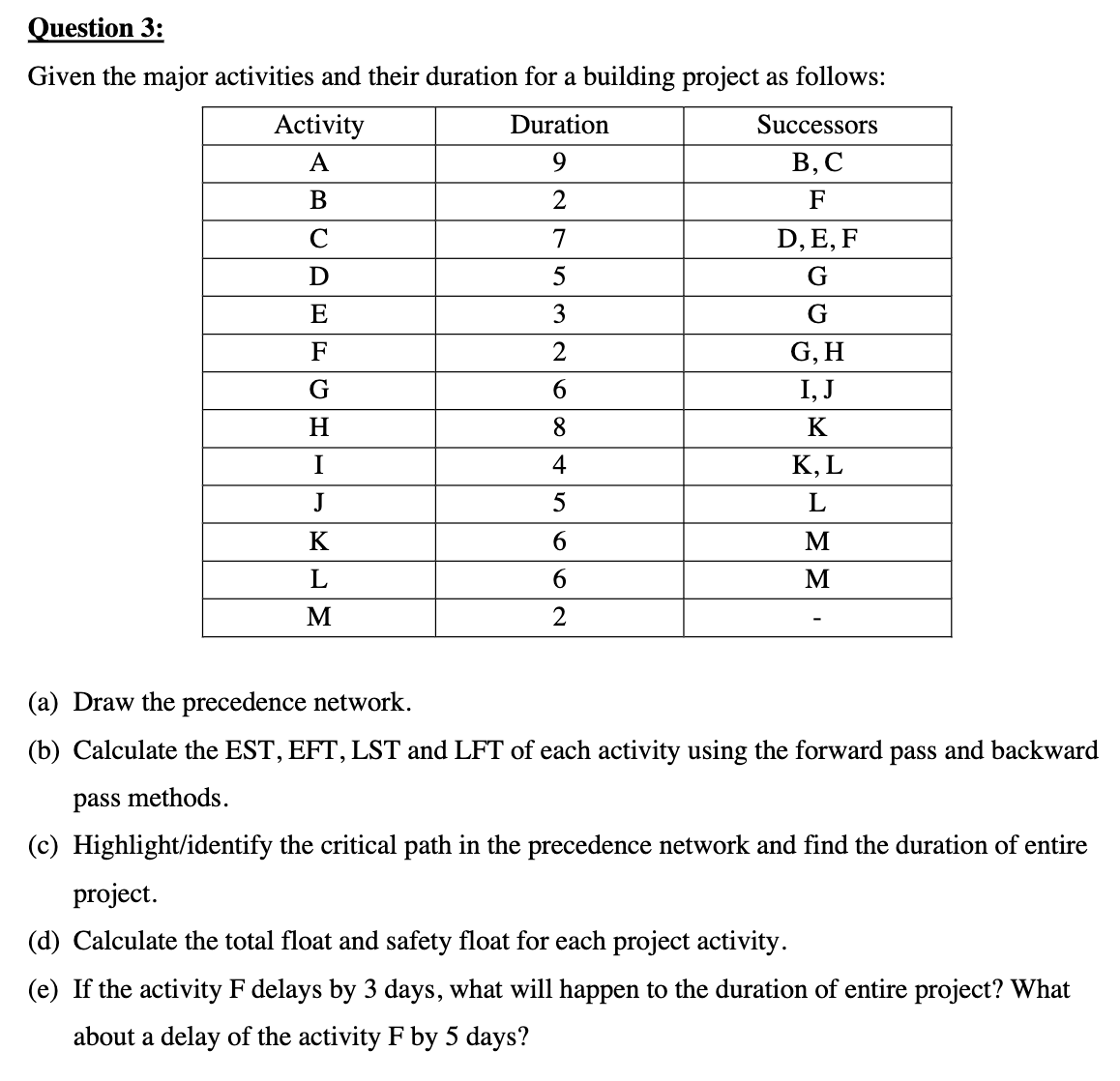 Question 3:

Given the major activities and their duration for a building project as follows:

| Activity | Duration | Successors |
|---|---|---|
| A | 9 | B, C |
| B | 2 | F |
| C | 7 | D, E, F |
| D | 5 | G |
| E | 3 | G |
| F | 2 | G, H |
| G | 6 | I, J |
| H | 8 | K |
| I | 4 | K, L |
| J | 5 | L |
| K | 6 | M |
| L | 6 | M |
| M | 2 | - |

(a) Draw the precedence network.

(b) Calculate the EST, EFT, LST and LFT of each activity using the forward pass and backward pass methods.

(c) Highlight/identify the critical path in the precedence network and find the duration of entire project.

(d) Calculate the total float and safety float for each project activity.

(e) If the activity F delays by 3 days, what will happen to the duration of entire project? What about a delay of the activity F by 5 days?